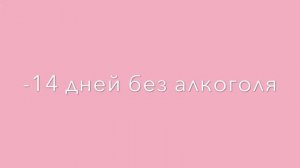 -14 дней без алкоголя